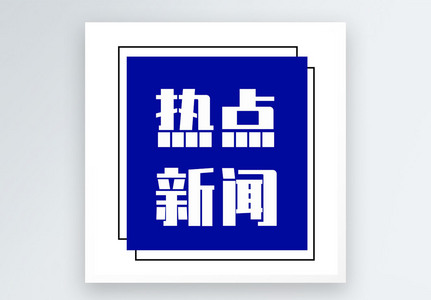 热点
新闻